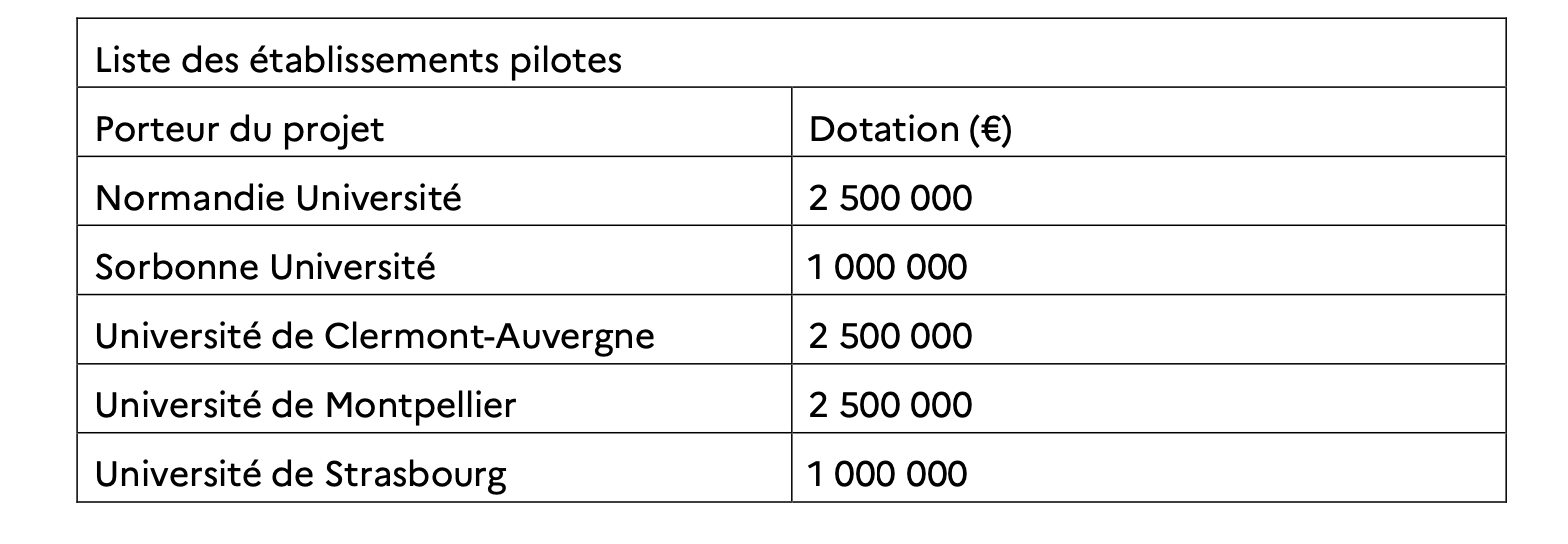 | Liste des établissements pilotes | |
|---|---|
| Porteur du projet | Dotation (€) |
| Normandie Université | 2 500 000 |
| Sorbonne Université | 1 000 000 |
| Université de Clermont-Auvergne | 2 500 000 |
| Université de Montpellier | 2 500 000 |
| Université de Strasbourg | 1 000 000 |